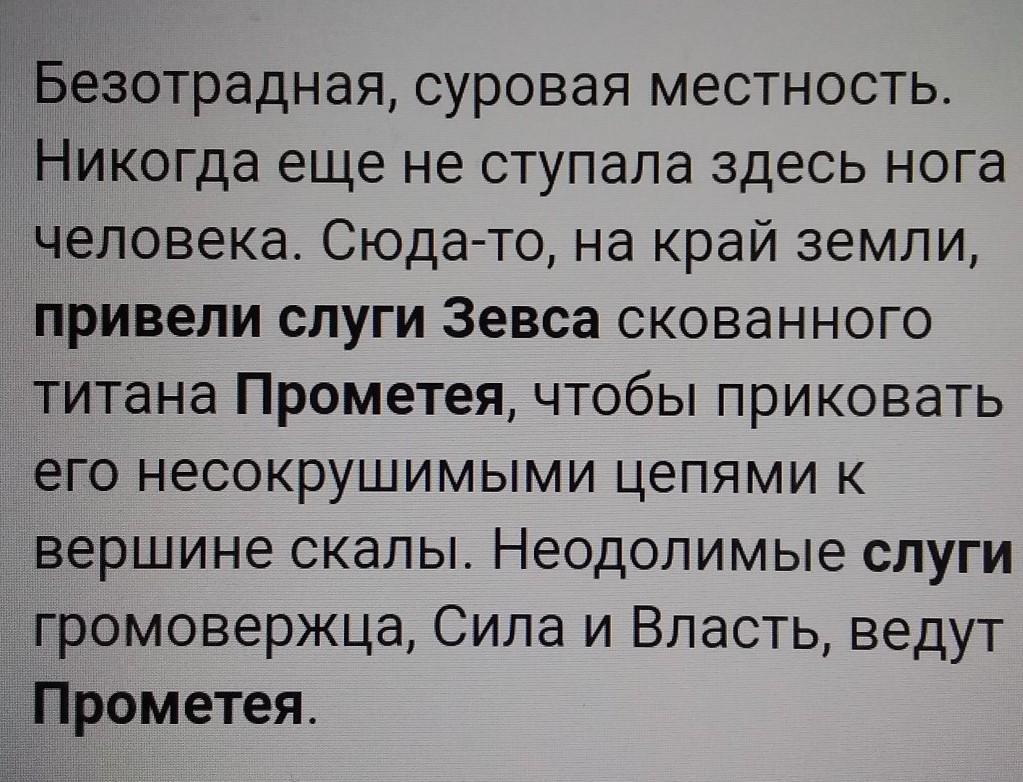 Безотрадная, суровая местность. Никогда еще не ступала здесь нога человека. Сюда-то, на край земли, привели слуги Зевса скованного титана Прометея, чтобы приковать его несокрушимыми цепями к вершине скалы. Неодолимые слуги громовержца, Сила и Власть, ведут Прометея.